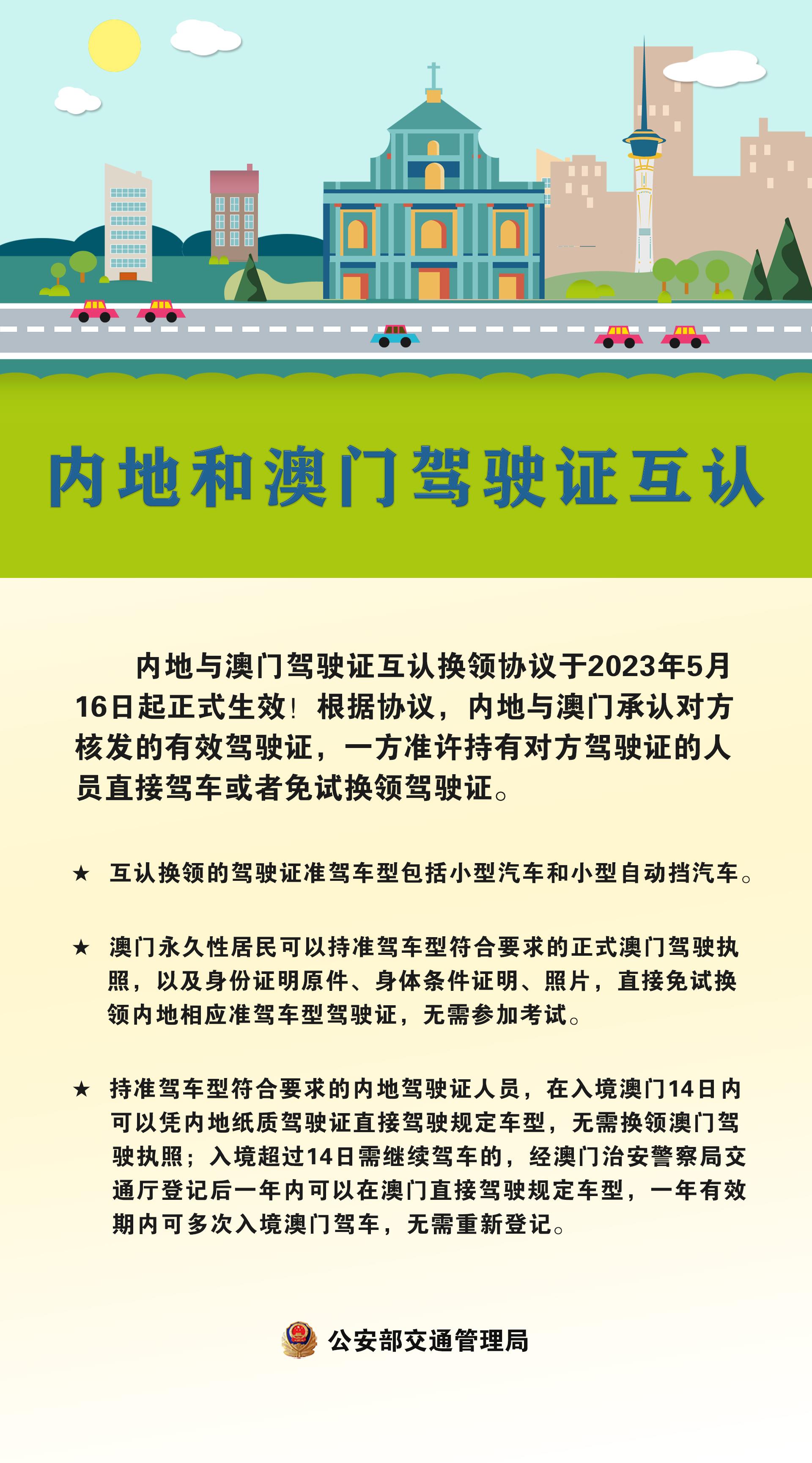 内地和澳门驾驶证互认

内地与澳门驾驶证互认换领协议于2023年5月16日起正式生效！根据协议，内地与澳门承认对方核发的有效驾驶证，一方准许持有对方驾驶证的人员直接驾车或者免试换领驾驶证。

★ 互认换领的驾驶证准驾车型包括小型汽车和小型自动挡汽车。

★ 澳门永久性居民可以持准驾车型符合要求的正式澳门驾驶执照，以及身份证明原件、身体条件证明、照片，直接免试换领内地相应准驾车型驾驶证，无需参加考试。

★ 持准驾车型符合要求的内地驾驶证人员，在入境澳门14日内可以凭内地纸质驾驶证直接驾驶规定车型，无需换领澳门驾驶执照；入境超过14日需继续驾车的，经澳门治安警察局交通厅登记后一年内可以在澳门直接驾驶规定车型，一年有效期内可多次入境澳门驾车，无需重新登记。

公安部交通管理局